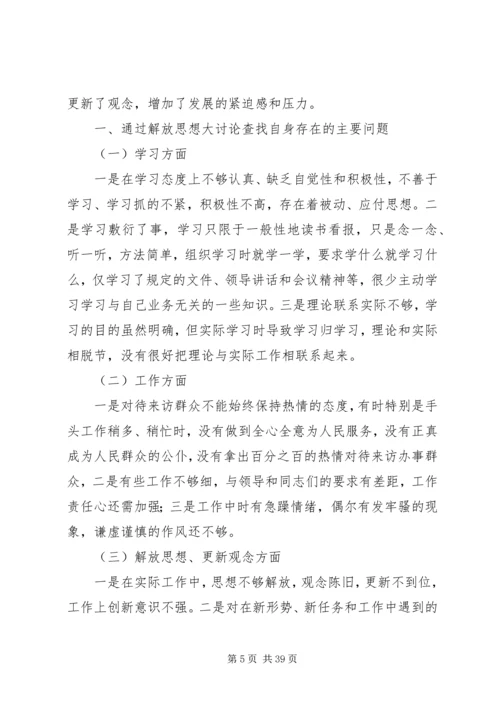 更新了观念，增加了发展的紧迫感和压力。

一、通过解放思想大讨论查找自身存在的主要问题

（一）学习方面

一是在学习态度上不够认真、缺乏自觉性和积极性，不善于学习、学习抓的不紧，积极性不高，存在着被动、应付思想。二是学习敷衍了事，学习只限于一般性地读书看报，只是念一念、听一听，方法简单，组织学习时就学一学，要求学什么就学习什么，仅学习了规定的文件、领导讲话和会议精神等，很少主动学习学习与自己业务无关的一些知识。三是理论联系实际不够，学习的目的虽然明确，但实际学习时导致学习归学习，理论和实际相脱节，没有很好把理论与实际工作相联系起来。

（二）工作方面

一是对待来访群众不能始终保持热情的态度，有时特别是手头工作稍多、稍忙时，没有做到全心全意为人民服务，没有正真成为人民群众的公仆，没有拿出百分之百的热情对待来访办事群众，二是有些工作不够细，与领导和同志们的要求有差距，工作责任心还需加强；三是工作中时有急躁情绪，偶尔有发牢骚的现象，谦虚谨慎的作风还不够。

（三）解放思想、更新观念方面

一是在实际工作中，思想不够解放，观念陈旧，更新不到位，工作上创新意识不强。二是对在新形势、新任务和工作中遇到的

第 5 页 共 39 页